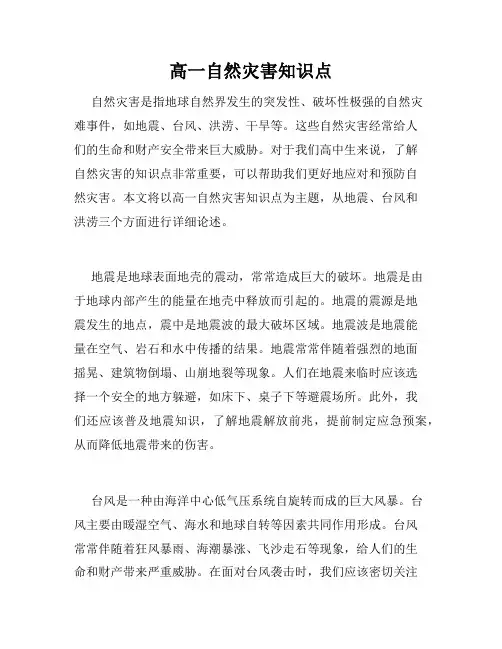 高一自然灾害知识点

自然灾害是指地球自然界发生的突发性、破坏性极强的自然灾难事件，如地震、台风、洪涝、干旱等。这些自然灾害经常给人们的生命和财产安全带来巨大威胁。对于我们高中生来说，了解自然灾害的知识点非常重要，可以帮助我们更好地应对和预防自然灾害。本文将以高一自然灾害知识点为主题，从地震、台风和洪涝三个方面进行详细论述。

地震是地球表面地壳的震动，常常造成巨大的破坏。地震是由于地球内部产生的能量在地壳中释放而引起的。地震的震源是地震发生的地点，震中是地震波的最大破坏区域。地震波是地震能量在空气、岩石和水中传播的结果。地震常常伴随着强烈的地面摇晃、建筑物倒塌、山崩地裂等现象。人们在地震来临时应该选择一个安全的地方躲避，如床下、桌子下等避震场所。此外，我们还应该普及地震知识，了解地震解放前兆，提前制定应急预案，从而降低地震带来的伤害。

台风是一种由海洋中心低气压系统自旋转而成的巨大风暴。台风主要由暖湿空气、海水和地球自转等因素共同作用形成。台风常常伴随着狂风暴雨、海潮暴涨、飞沙走石等现象，给人们的生命和财产带来严重威胁。在面对台风袭击时，我们应该密切关注